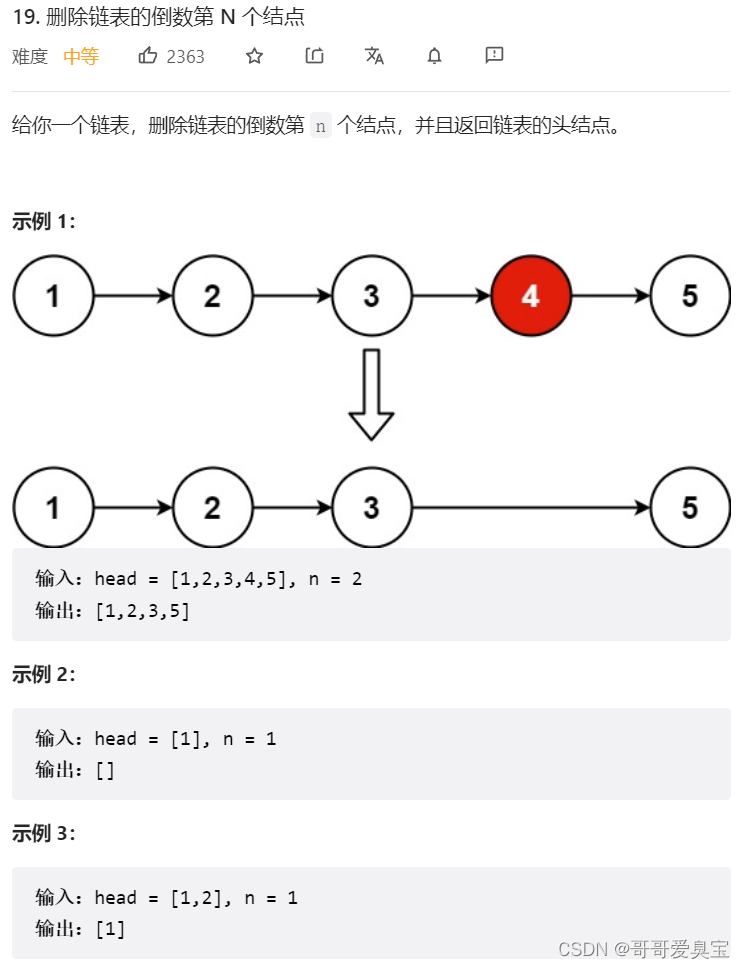 19. 删除链表的倒数第 N 个结点

难度 中等 2363

给你一个链表，删除链表的倒数第 n 个结点，并且返回链表的头结点。

示例 1:

1 2 3 4 5

1 2 3 5

输入：head = [1,2,3,4,5], n = 2
输出：[1,2,3,5]

示例 2:

输入：head = [1], n = 1
输出：[]

示例 3:

输入：head = [1,2], n = 1
输出：[1]

CSDN @哥哥爱臭宝